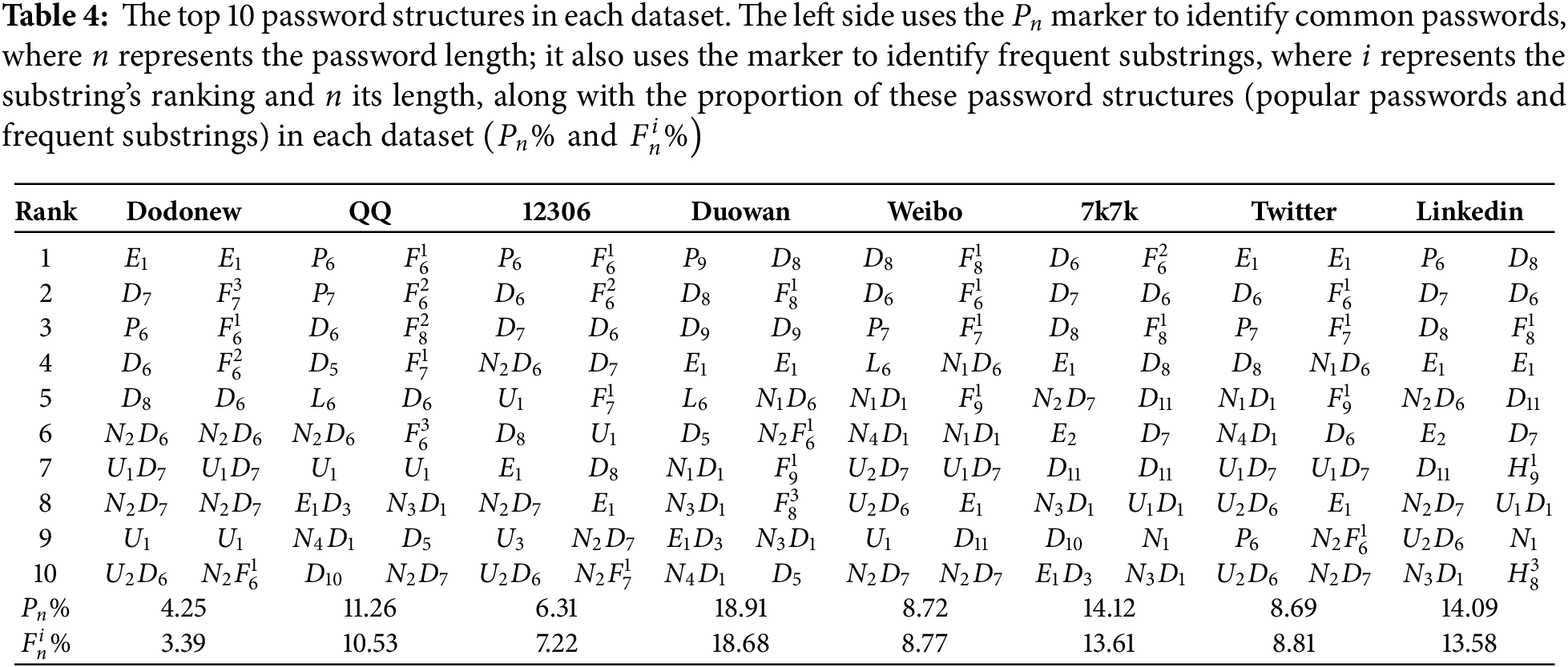 **Table 4:** The top 10 password structures in each dataset. The left side uses the $P_n$ marker to identify common passwords, where $n$ represents the password length; it also uses the marker to identify frequent substrings, where $i$ represents the substring's ranking and $n$ its length, along with the proportion of these password structures (popular passwords and frequent substrings) in each dataset ($P_n\%$ and $F_n^i\%$)

| Rank | Dodonew | | QQ | | 12306 | | Duowan | | Weibo | | 7k7k | | Twitter | | Linkedin | |
|---|---|---|---|---|---|---|---|---|---|---|---|---|---|---|---|---|
| 1 | $E_1$ | $E_1$ | $P_6$ | $F_6^1$ | $P_6$ | $F_6^1$ | $P_9$ | $D_8$ | $D_8$ | $F_8^1$ | $D_6$ | $F_6^2$ | $E_1$ | $E_1$ | $P_6$ | $D_8$ |
| 2 | $D_7$ | $F_7^3$ | $P_7$ | $F_6^2$ | $D_6$ | $F_6^2$ | $D_8$ | $F_8^1$ | $D_6$ | $F_6^1$ | $D_7$ | $D_6$ | $D_6$ | $F_6^1$ | $D_7$ | $D_6$ |
| 3 | $P_6$ | $F_6^1$ | $D_6$ | $F_8^2$ | $D_7$ | $D_6$ | $D_9$ | $D_9$ | $P_7$ | $F_7^1$ | $D_8$ | $F_8^1$ | $P_7$ | $F_7^1$ | $D_8$ | $F_8^1$ |
| 4 | $D_6$ | $F_6^2$ | $D_5$ | $F_7^1$ | $N_2D_6$ | $D_7$ | $E_1$ | $E_1$ | $L_6$ | $N_1D_6$ | $E_1$ | $D_8$ | $D_8$ | $N_1D_6$ | $E_1$ | $E_1$ |
| 5 | $D_8$ | $D_6$ | $L_6$ | $D_6$ | $U_1$ | $F_7^1$ | $L_6$ | $N_1D_6$ | $N_1D_1$ | $F_9^1$ | $N_2D_7$ | $D_{11}$ | $N_1D_1$ | $F_9^1$ | $N_2D_6$ | $D_{11}$ |
| 6 | $N_2D_6$ | $N_2D_6$ | $N_2D_6$ | $F_6^3$ | $D_8$ | $U_1$ | $D_5$ | $N_2F_6^1$ | $N_4D_1$ | $N_1D_1$ | $E_2$ | $D_7$ | $N_4D_1$ | $D_6$ | $E_2$ | $D_7$ |
| 7 | $U_1D_7$ | $U_1D_7$ | $U_1$ | $U_1$ | $E_1$ | $D_8$ | $N_1D_1$ | $F_9^1$ | $U_2D_7$ | $U_1D_7$ | $D_{11}$ | $D_{11}$ | $U_1D_7$ | $U_1D_7$ | $D_{11}$ | $H_9^1$ |
| 8 | $N_2D_7$ | $N_2D_7$ | $E_1D_3$ | $N_3D_1$ | $N_2D_7$ | $E_1$ | $N_3D_1$ | $F_8^3$ | $U_2D_6$ | $E_1$ | $N_3D_1$ | $U_1D_1$ | $U_2D_6$ | $E_1$ | $N_2D_7$ | $U_1D_1$ |
| 9 | $U_1$ | $U_1$ | $N_4D_1$ | $D_5$ | $U_3$ | $N_2D_7$ | $E_1D_3$ | $N_3D_1$ | $U_1$ | $D_{11}$ | $D_{10}$ | $N_1$ | $P_6$ | $N_2F_6^1$ | $U_2D_6$ | $N_1$ |
| 10 | $U_2D_6$ | $N_2F_6^1$ | $D_{10}$ | $N_2D_7$ | $U_2D_6$ | $N_2F_7^1$ | $N_4D_1$ | $D_5$ | $N_2D_7$ | $N_2D_7$ | $E_1D_3$ | $N_3D_1$ | $U_2D_6$ | $N_2D_7$ | $N_3D_1$ | $H_8^3$ |
| $P_n\%$ | 4.25 | | 11.26 | | 6.31 | | 18.91 | | 8.72 | | 14.12 | | 8.69 | | 14.09 | |
| $F_n^i\%$ | 3.39 | | 10.53 | | 7.22 | | 18.68 | | 8.77 | | 13.61 | | 8.81 | | 13.58 | |